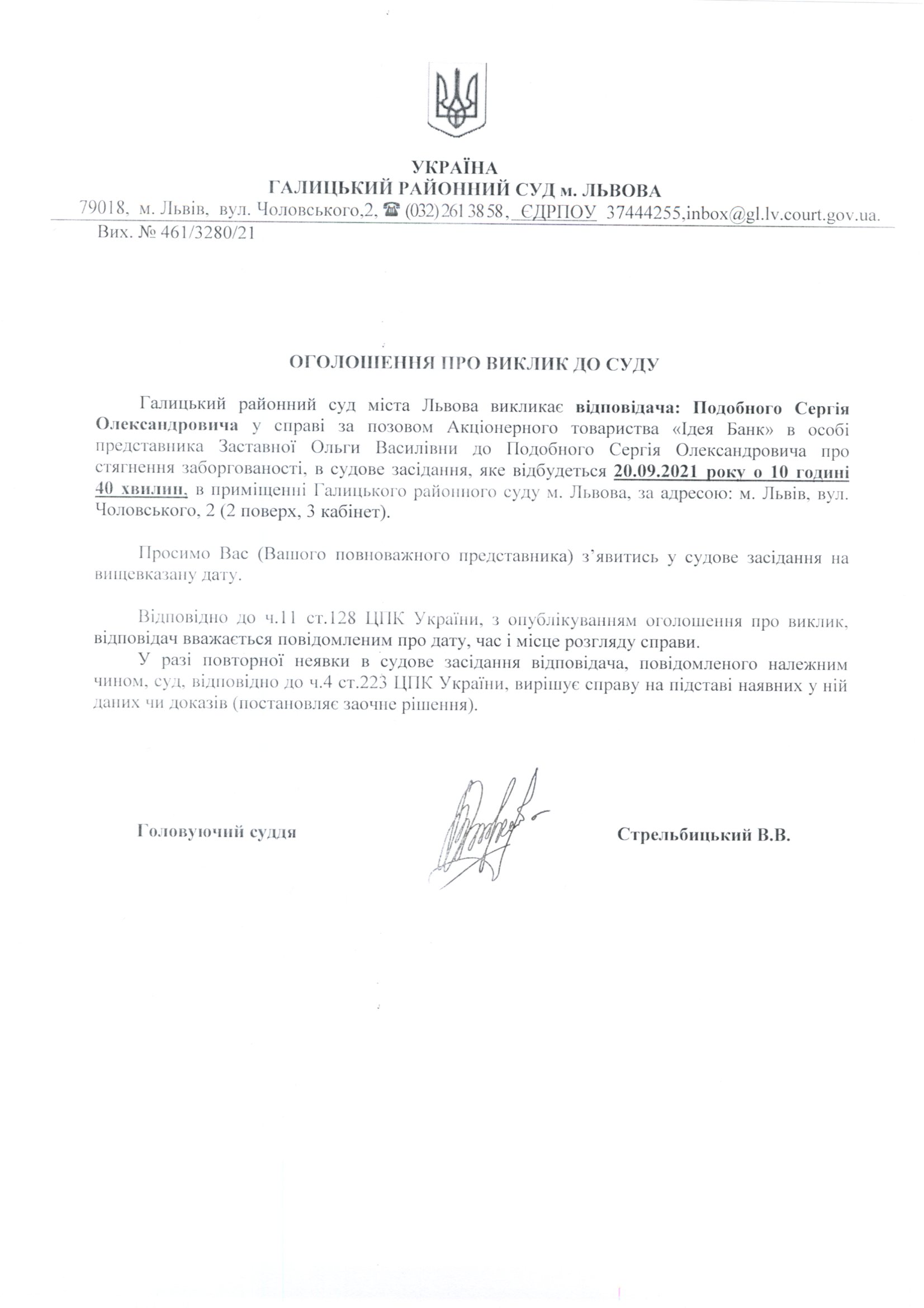 УКРАЇНА
ГАЛИЦЬКИЙ РАЙОННИЙ СУД м. ЛЬВОВА
79018, м. Львів, вул. Чоловського,2, ☎ (032) 261 38 58, ЄДРПОУ 37444255,inbox@gl.lv.court.gov.ua.
Вих. № 461/3280/21

ОГОЛОШЕННЯ ПРО ВИКЛИК ДО СУДУ

Галицький районний суд міста Львова викликає відповідача: Подобного Сергія Олександровича у справі за позовом Акціонерного товариства «Ідея Банк» в особі представника Заставної Ольги Василівни до Подобного Сергія Олександровича про стягнення заборгованості, в судове засідання, яке відбудеться 20.09.2021 року о 10 годині 40 хвилин, в приміщенні Галицького районного суду м. Львова, за адресою: м. Львів, вул. Чоловського, 2 (2 поверх, 3 кабінет).

Просимо Вас (Вашого повноважного представника) з'явитись у судове засідання на вищевказану дату.

Відповідно до ч.11 ст.128 ЦПК України, з опублікуванням оголошення про виклик, відповідач вважається повідомленим про дату, час і місце розгляду справи.
У разі повторної неявки в судове засідання відповідача, повідомленого належним чином, суд, відповідно до ч.4 ст.223 ЦПК України, вирішує справу на підставі наявних у ній даних чи доказів (постановляє заочне рішення).

Головуючий суддя

Стрельбицький В.В.